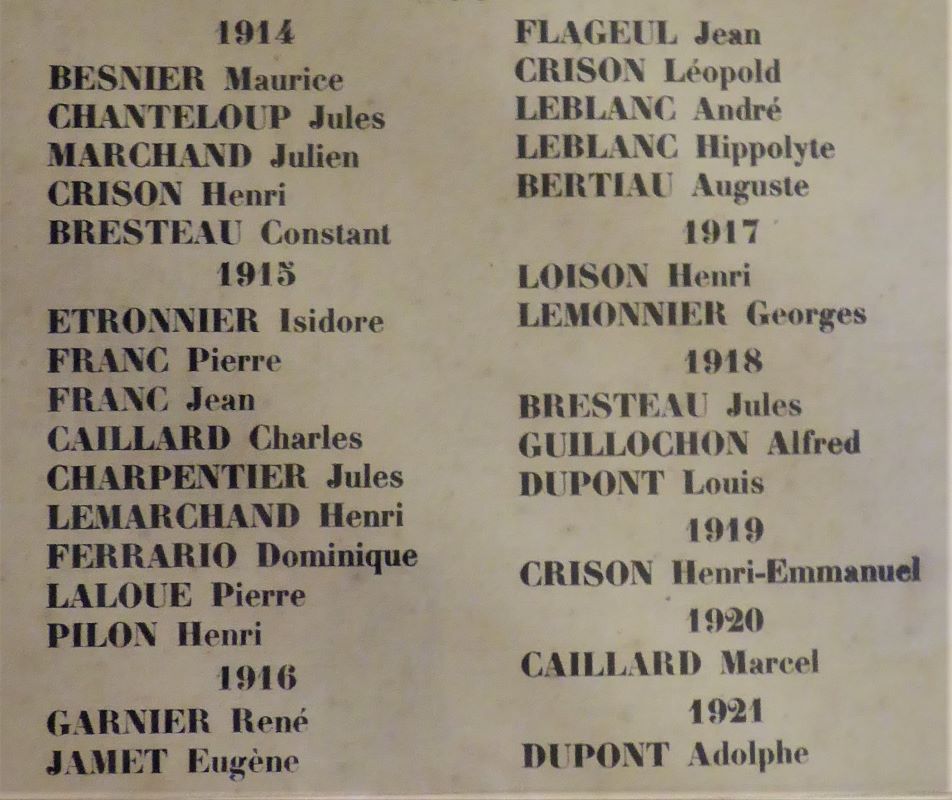 1914
BESNIER Maurice
CHANTELOUP Jules
MARCHAND Julien
CRISON Henri
BRESTEAU Constant
1915
ETRONNIER Isidore
FRANC Pierre
FRANC Jean
CAILLARD Charles
CHARPENTIER Jules
LEMARCHAND Henri
FERRARIO Dominique
LALOUE Pierre
PILON Henri
1916
GARNIER René
JAMET Eugène

FLAGEUL Jean
CRISON Léopold
LEBLANC André
LEBLANC Hippolyte
BERTIAU Auguste
1917
LOISON Henri
LEMONNIER Georges
1918
BRESTEAU Jules
GUILLOCHON Alfred
DUPONT Louis
1919
CRISON Henri-Emmanuel
1920
CAILLARD Marcel
1921
DUPONT Adolphe